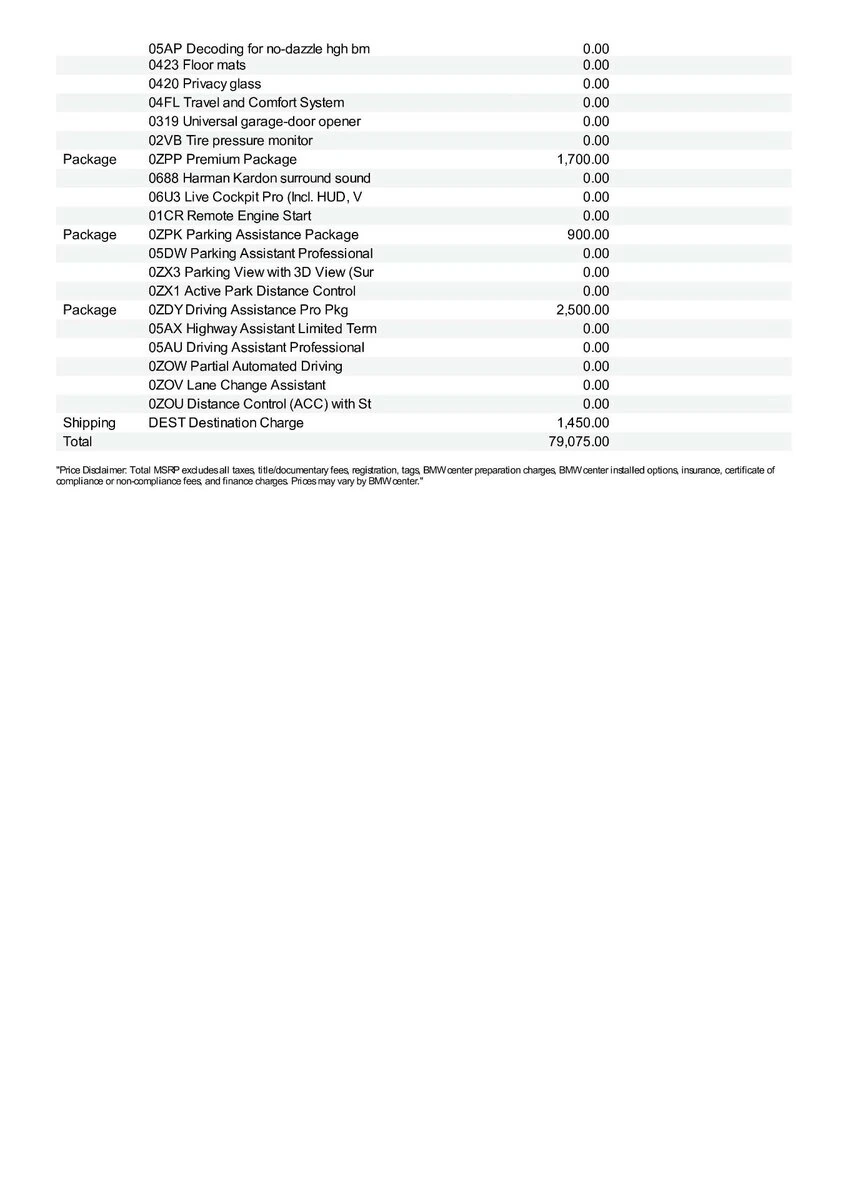 |  |  |  |
|---|---|---|
|  | 05AP Decoding for no-dazzle hgh bm | 0.00 |
|  | 0423 Floor mats | 0.00 |
|  | 0420 Privacy glass | 0.00 |
|  | 04FL Travel and Comfort System | 0.00 |
|  | 0319 Universal garage-door opener | 0.00 |
|  | 02VB Tire pressure monitor | 0.00 |
| Package | 0ZPP Premium Package | 1,700.00 |
|  | 0688 Harman Kardon surround sound | 0.00 |
|  | 06U3 Live Cockpit Pro (Incl. HUD, V | 0.00 |
|  | 01CR Remote Engine Start | 0.00 |
| Package | 0ZPK Parking Assistance Package | 900.00 |
|  | 05DW Parking Assistant Professional | 0.00 |
|  | 0ZX3 Parking View with 3D View (Sur | 0.00 |
|  | 0ZX1 Active Park Distance Control | 0.00 |
| Package | 0ZDY Driving Assistance Pro Pkg | 2,500.00 |
|  | 05AX Highway Assistant Limited Term | 0.00 |
|  | 05AU Driving Assistant Professional | 0.00 |
|  | 0ZOW Partial Automated Driving | 0.00 |
|  | 0ZOV Lane Change Assistant | 0.00 |
|  | 0ZOU Distance Control (ACC) with St | 0.00 |
| Shipping | DEST Destination Charge | 1,450.00 |
| Total |  | 79,075.00 |

"Price Disclaimer: Total MSRP excludes all taxes, title/documentary fees, registration, tags, BMW center preparation charges, BMW center installed options, insurance, certificate of compliance or non-compliance fees, and finance charges. Prices may vary by BMW center."